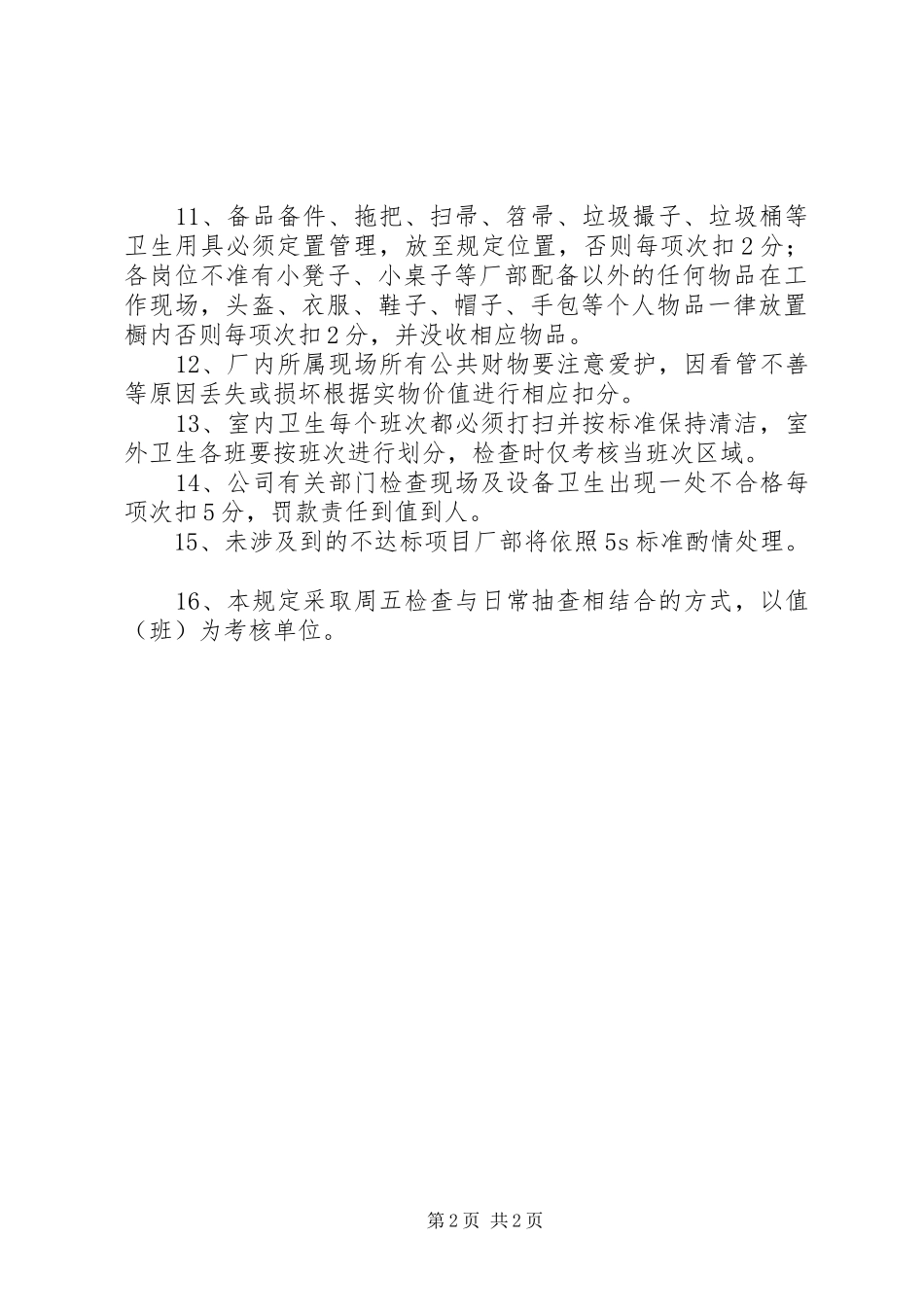 11、备品备件、拖把、扫帚、笤帚、垃圾撮子、垃圾桶等卫生用具必须定置管理，放至规定位置，否则每项次扣2分；各岗位不准有小凳子、小桌子等厂部配备以外的任何物品在工作现场，头盔、衣服、鞋子、帽子、手包等个人物品一律放置橱内否则每项次扣2分，并没收相应物品。

12、厂内所属现场所有公共财物要注意爱护，因看管不善等原因丢失或损坏根据实物价值进行相应扣分。

13、室内卫生每个班次都必须打扫并按标准保持清洁，室外卫生各班要按班次进行划分，检查时仅考核当班次区域。

14、公司有关部门检查现场及设备卫生出现一处不合格每项次扣5分，罚款责任到值到人。

15、未涉及到的不达标项目厂部将依照5s标准酌情处理。

16、本规定采取周五检查与日常抽查相结合的方式，以值（班）为考核单位。

第2页 共2页